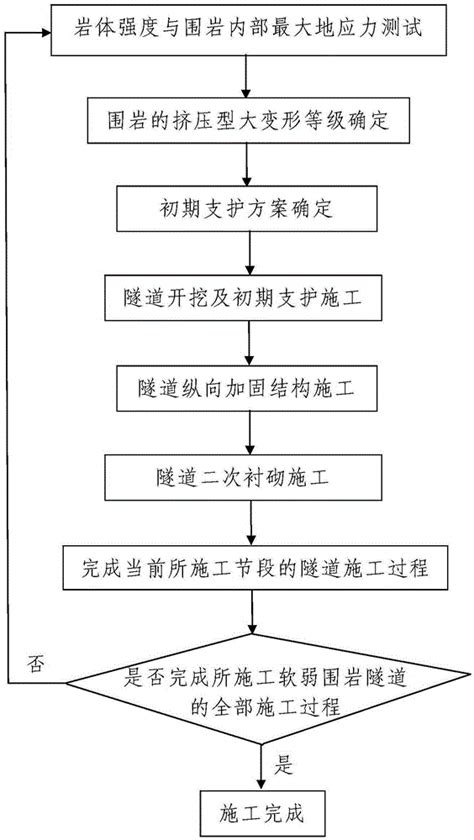 岩体强度与围岩内部最大地应力测试

围岩的挤压型大变形等级确定

初期支护方案确定

隧道开挖及初期支护施工

隧道纵向加固结构施工

隧道二次衬砌施工

完成当前所施工节段的隧道施工过程

否

是否完成所施工软弱围岩隧道的全部施工过程

是

施工完成